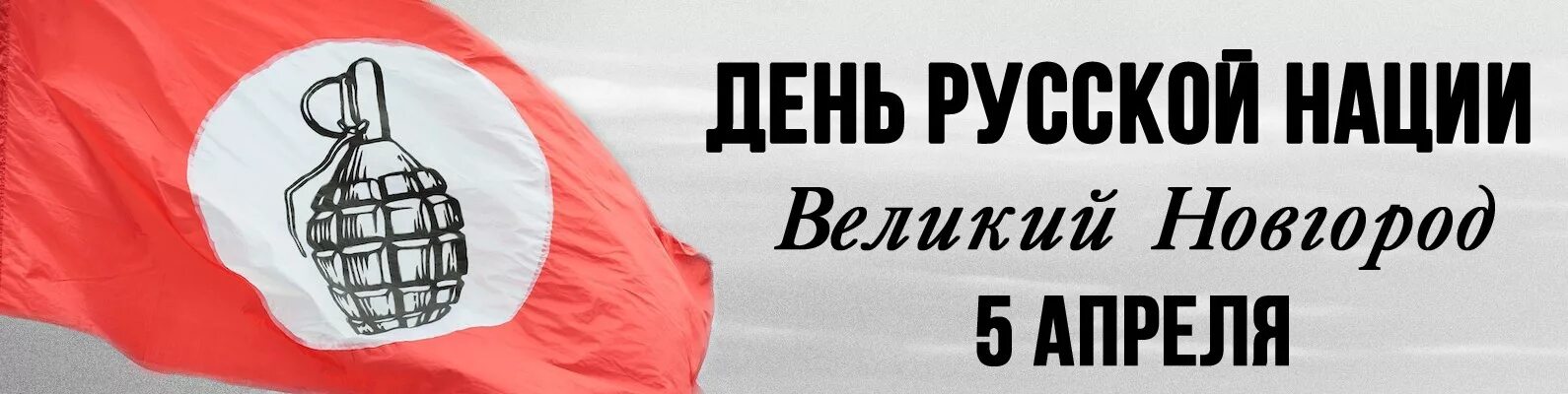 ДЕНЬ РУССКОЙ НАЦИИ
Великий Новгород
5 АПРЕЛЯ